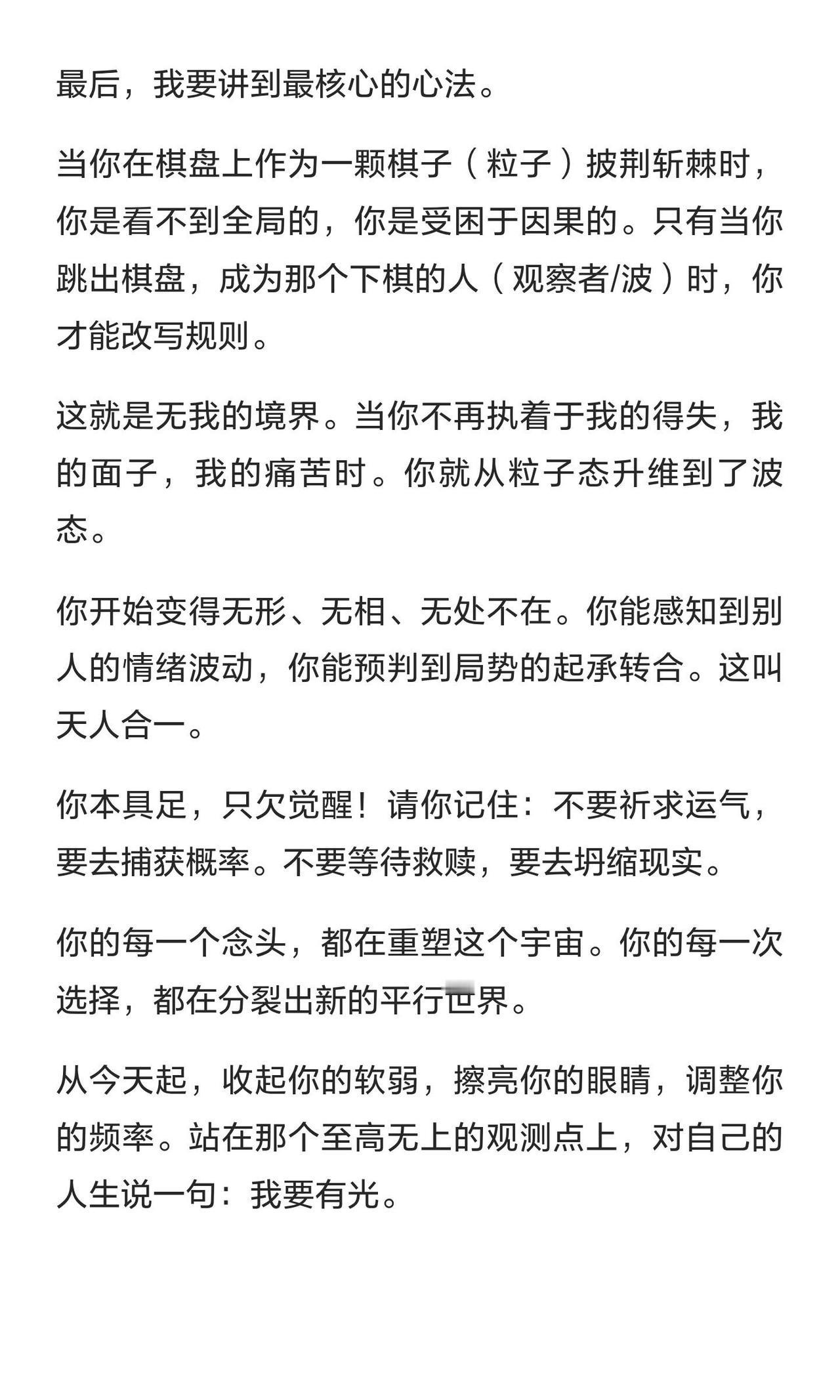 最后，我要讲到最核心的心法。

当你在棋盘上作为一颗棋子（粒子）披荆斩棘时，你是看不到全局的，你是受困于因果的。只有当你跳出棋盘，成为那个下棋的人（观察者/波）时，你才能改写规则。

这就是无我的境界。当你不再执着于我的得失，我的面子，我的痛苦时。你就从粒子态升维到了波态。

你开始变得无形、无相、无处不在。你能感知到别人的情绪波动，你能预判到局势的起承转合。这叫天人合一。

你本具足，只欠觉醒！请你记住：不要祈求运气，要去捕获概率。不要等待救赎，要去坍缩现实。

你的每一个念头，都在重塑这个宇宙。你的每一次选择，都在分裂出新的平行世界。

从今天起，收起你的软弱，擦亮你的眼睛，调整你的频率。站在那个至高无上的观测点上，对自己的人生说一句：我要有光。